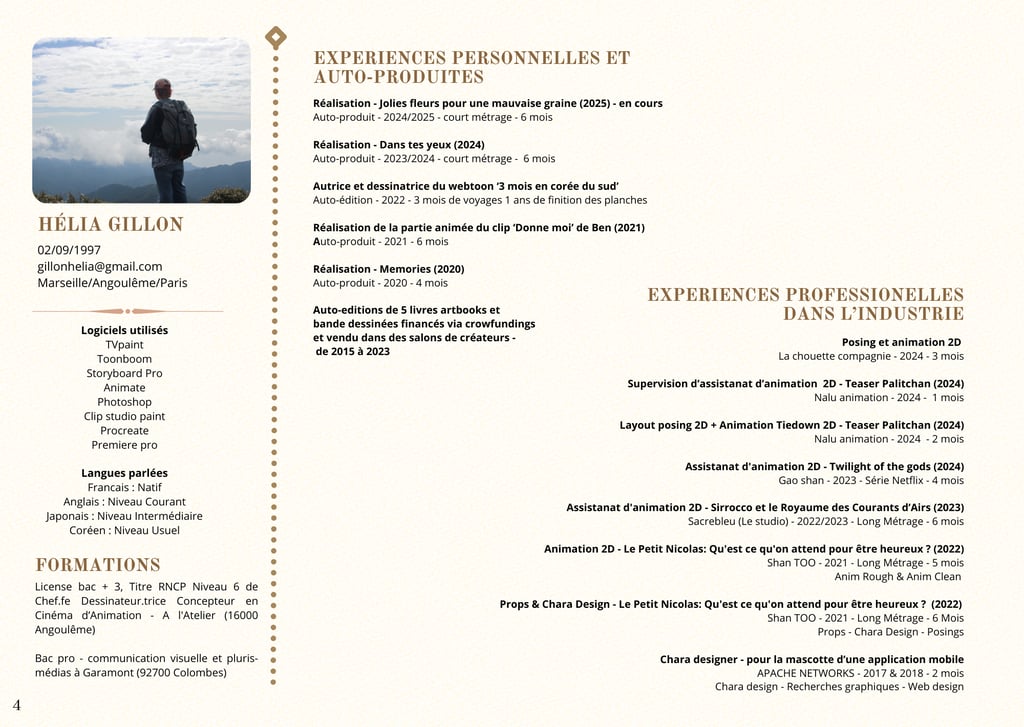 HÉLIA GILLON

02/09/1997
gillonhelia@gmail.com
Marseille/Angoulême/Paris

Logiciels utilisés
TVpaint
Toonboom
Storyboard Pro
Animate
Photoshop
Clip studio paint
Procreate
Premiere pro

Langues parlées
Francais : Natif
Anglais : Niveau Courant
Japonais : Niveau Intermédiaire
Coréen : Niveau Usuel

FORMATIONS

License bac + 3, Titre RNCP Niveau 6 de Chef.fe Dessinateur.trice Concepteur en Cinéma d'Animation - A l'Atelier (16000 Angoulême)

Bac pro - communication visuelle et plurismédias à Garamont (92700 Colombes)

4

EXPERIENCES PERSONNELLES ET AUTO-PRODUITES

Réalisation - Jolies fleurs pour une mauvaise graine (2025) - en cours
Auto-produit - 2024/2025 - court métrage - 6 mois

Réalisation - Dans tes yeux (2024)
Auto-produit - 2023/2024 - court métrage - 6 mois

Autrice et dessinatrice du webtoon '3 mois en corée du sud'
Auto-édition - 2022 - 3 mois de voyages 1 ans de finition des planches

Réalisation de la partie animée du clip 'Donne moi' de Ben (2021)
Auto-produit - 2021 - 6 mois

Réalisation - Memories (2020)
Auto-produit - 2020 - 4 mois

Auto-editions de 5 livres artbooks et bande dessinées financés via crowfundings et vendu dans des salons de créateurs - de 2015 à 2023

EXPERIENCES PROFESSIONELLES DANS L'INDUSTRIE

Posing et animation 2D
La chouette compagnie - 2024 - 3 mois

Supervision d'assistanat d'animation 2D - Teaser Palitchan (2024)
Nalu animation - 2024 - 1 mois

Layout posing 2D + Animation Tiedown 2D - Teaser Palitchan (2024)
Nalu animation - 2024 - 2 mois

Assistanat d'animation 2D - Twilight of the gods (2024)
Gao shan - 2023 - Série Netflix - 4 mois

Assistanat d'animation 2D - Sirrocco et le Royaume des Courants d'Airs (2023)
Sacrebleu (Le studio) - 2022/2023 - Long Métrage - 6 mois

Animation 2D - Le Petit Nicolas: Qu'est ce qu'on attend pour être heureux ? (2022)
Shan TOO - 2021 - Long Métrage - 5 mois
Anim Rough & Anim Clean

Props & Chara Design - Le Petit Nicolas: Qu'est ce qu'on attend pour être heureux ? (2022)
Shan TOO - 2021 - Long Métrage - 6 Mois
Props - Chara Design - Posings

Chara designer - pour la mascotte d'une application mobile
APACHE NETWORKS - 2017 & 2018 - 2 mois
Chara design - Recherches graphiques - Web design